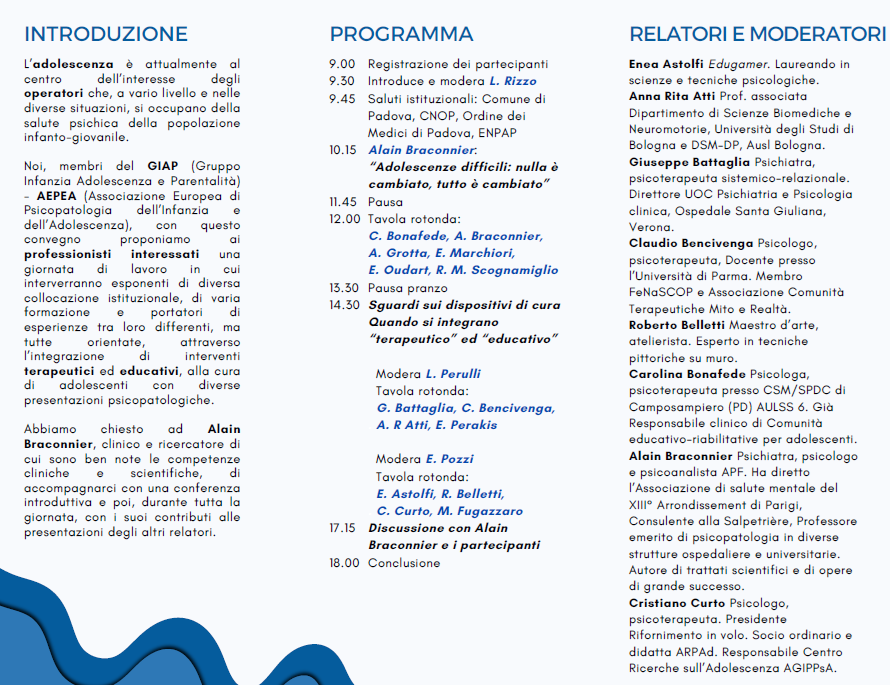 INTRODUZIONE

L'adolescenza è attualmente al centro dell'interesse degli operatori che, a vario livello e nelle diverse situazioni, si occupano della salute psichica della popolazione infanto-giovanile.

Noi, membri del GIAP (Gruppo Infanzia Adolescenza e Parentalità) – AEPEA (Associazione Europea di Psicopatologia dell'Infanzia e dell'Adolescenza), con questo convegno proponiamo ai professionisti interessati una giornata di lavoro in cui interverranno esponenti di diversa collocazione istituzionale, di varia formazione e portatori di esperienze tra loro differenti, ma tutte orientate, attraverso l'integrazione di interventi terapeutici ed educativi, alla cura di adolescenti con diverse presentazioni psicopatologiche.

Abbiamo chiesto ad Alain Braconnier, clinico e ricercatore di cui sono ben note le competenze cliniche e scientifiche, di accompagnarci con una conferenza introduttiva e poi, durante tutta la giornata, con i suoi contributi alle presentazioni degli altri relatori.

PROGRAMMA

9.00 Registrazione dei partecipanti
9.30 Introduce e modera L. Rizzo
9.45 Saluti istituzionali: Comune di Padova, CNOP, Ordine dei Medici di Padova, ENPAP
10.15 Alain Braconnier: "Adolescenze difficili: nulla è cambiato, tutto è cambiato"
11.45 Pausa
12.00 Tavola rotonda: C. Bonafede, A. Braconnier, A. Grotta, E. Marchiori, E. Oudart, R. M. Scognamiglio
13.30 Pausa pranzo
14.30 Sguardi sui dispositivi di cura Quando si integrano "terapeutico" ed "educativo"

Modera L. Perulli
Tavola rotonda:
G. Battaglia, C. Bencivenga, A. R Atti, E. Perakis

Modera E. Pozzi
Tavola rotonda:
E. Astolfi, R. Belletti, C. Curto, M. Fugazzaro

17.15 Discussione con Alain Braconnier e i partecipanti
18.00 Conclusione

RELATORI E MODERATORI

Enea Astolfi Edugamer. Laureando in scienze e tecniche psicologiche.
Anna Rita Atti Prof. associata Dipartimento di Scienze Biomediche e Neuromotorie, Università degli Studi di Bologna e DSM-DP, Ausl Bologna.
Giuseppe Battaglia Psichiatra, psicoterapeuta sistemico-relazionale. Direttore UOC Psichiatria e Psicologia clinica, Ospedale Santa Giuliana, Verona.
Claudio Bencivenga Psicologo, psicoterapeuta, Docente presso l'Università di Parma. Membro FeNaSCOP e Associazione Comunità Terapeutiche Mito e Realtà.
Roberto Belletti Maestro d'arte, atelierista. Esperto in tecniche pittoriche su muro.
Carolina Bonafede Psicologa, psicoterapeuta presso CSM/SPDC di Camposampiero (PD) AULSS 6. Già Responsabile clinico di Comunità educativo-riabilitative per adolescenti.
Alain Braconnier Psichiatra, psicologo e psicoanalista APF. Ha diretto l'Associazione di salute mentale del XIII° Arrondissement di Parigi, Consulente alla Salpetrière, Professore emerito di psicopatologia in diverse strutture ospedaliere e universitarie. Autore di trattati scientifici e di opere di grande successo.
Cristiano Curto Psicologo, psicoterapeuta. Presidente Rifornimento in volo. Socio ordinario e didatta ARPAd. Responsabile Centro Ricerche sull'Adolescenza AGIPPsA.